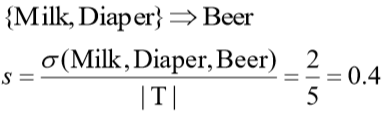 $\{\text{Milk}, \text{Diaper}\} \Rightarrow \text{Beer}$

$s = \frac{\sigma(\text{Milk}, \text{Diaper}, \text{Beer})}{|\text{T}|} = \frac{2}{5} = 0.4$